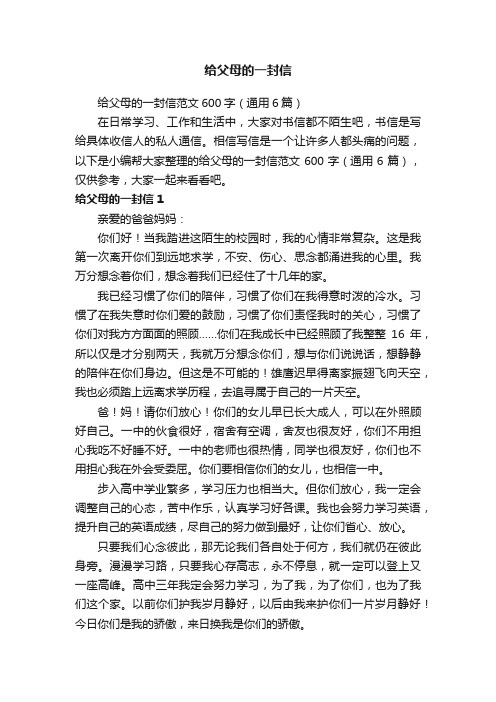 给父母的一封信

给父母的一封信范文 600 字（通用 6 篇）

在日常学习、工作和生活中，大家对书信都不陌生吧，书信是写给具体收信人的私人通信。相信写信是一个让许多人都头痛的问题，以下是小编帮大家整理的给父母的一封信范文 600 字（通用 6 篇），仅供参考，大家一起来看看吧。

给父母的一封信 1

亲爱的爸爸妈妈：

你们好！当我踏进这陌生的校园时，我的心情非常复杂。这是我第一次离开你们到远地求学，不安、伤心、思念都涌进我的心里。我万分想念着你们，想念着我们已经住了十几年的家。

我已经习惯了你们的陪伴，习惯了你们在我得意时泼的冷水。习惯了在我失意时你们爱的鼓励，习惯了你们责怪我时的关心，习惯了你们对我方方面面的照顾……你们在我成长中已经照顾了我整整 16 年，所以仅是才分别两天，我就万分想念你们，想与你们说说话，想静静的陪伴在你们身边。但这是不可能的！雄鹰迟早得离家振翅飞向天空，我也必须踏上远离求学历程，去追寻属于自己的一片天空。

爸！妈！请你们放心！你们的女儿早已长大成人，可以在外照顾好自己。一中的伙食很好，宿舍有空调，舍友也很友好，你们不用担心我吃不好睡不好。一中的老师也很热情，同学也很友好，你们也不用担心我在外会受委屈。你们要相信你们的女儿，也相信一中。

步入高中学业繁多，学习压力也相当大。但你们放心，我一定会调整自己的心态，苦中作乐，认真学习好各课。我也会努力学习英语，提升自己的英语成绩，尽自己的努力做到最好，让你们省心、放心。

只要我们心念彼此，那无论我们各自处于何方，我们就仍在彼此身旁。漫漫学习路，只要我心存高志，永不停息，就一定可以登上又一座高峰。高中三年我定会努力学习，为了我，为了你们，也为了我们这个家。以前你们护我岁月静好，以后由我来护你们一片岁月静好！今日你们是我的骄傲，来日换我是你们的骄傲。